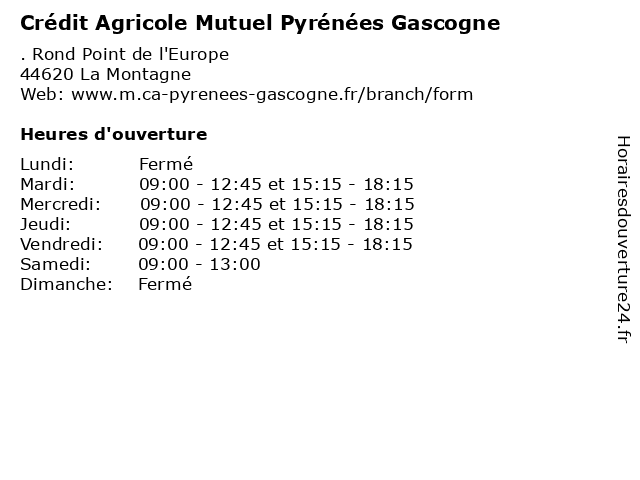 Crédit Agricole Mutuel Pyrénées Gascogne

. Rond Point de l'Europe
44620 La Montagne
Web: www.m.ca-pyrenees-gascogne.fr/branch/form

Heures d'ouverture

| Lundi: | Fermé |
|---|---|
| Mardi: | 09:00 - 12:45 et 15:15 - 18:15 |
| Mercredi: | 09:00 - 12:45 et 15:15 - 18:15 |
| Jeudi: | 09:00 - 12:45 et 15:15 - 18:15 |
| Vendredi: | 09:00 - 12:45 et 15:15 - 18:15 |
| Samedi: | 09:00 - 13:00 |
| Dimanche: | Fermé |

Horairesdouverture24.fr